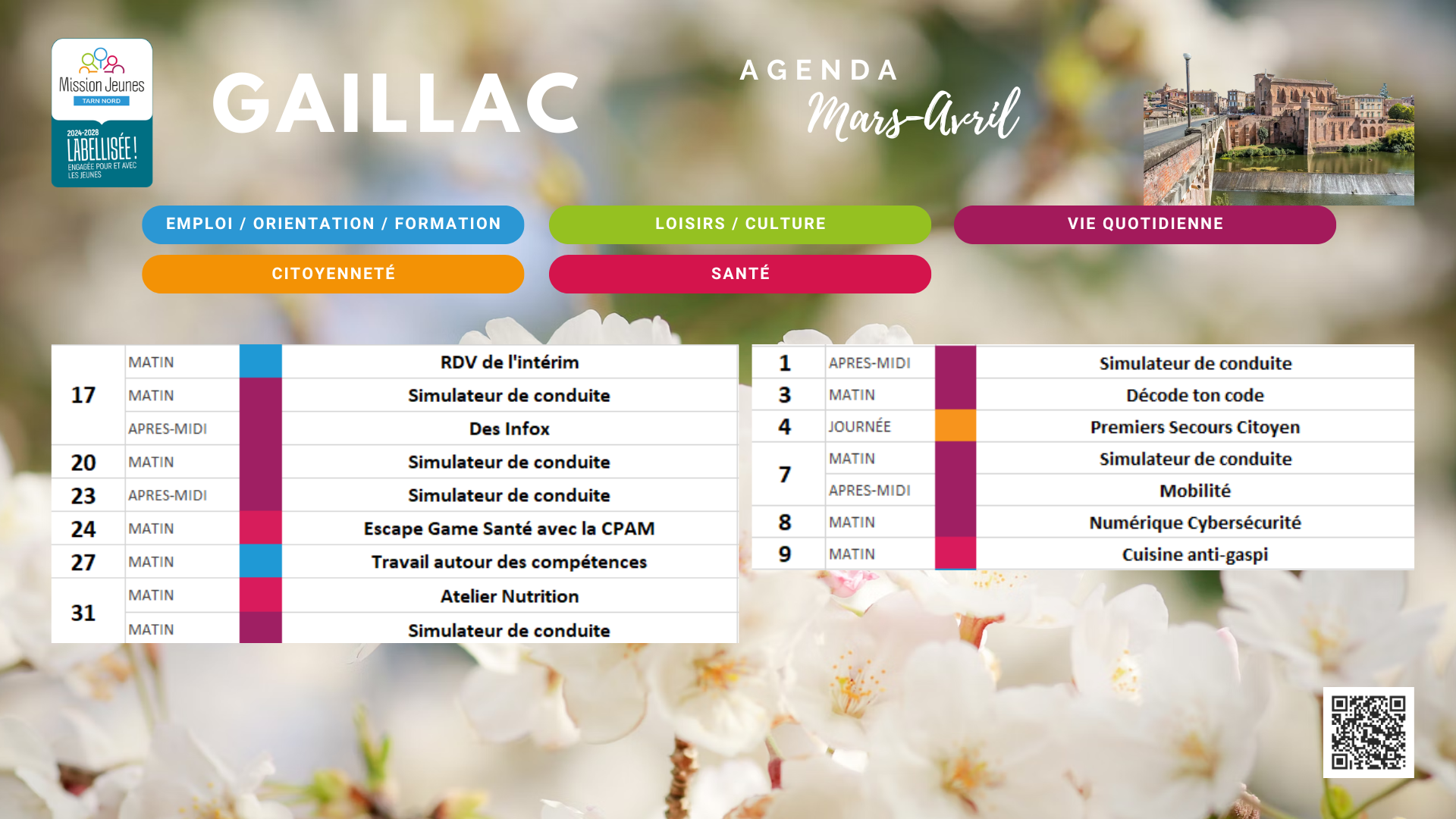 Mission Jeunes
TARN NORD
2024-2028
LABELLISÉE !
ENGAGÉE POUR ET AVEC LES JEUNES

GAILLAC

AGENDA
Mars-Avril

EMPLOI / ORIENTATION / FORMATION
LOISIRS / CULTURE
VIE QUOTIDIENNE
CITOYENNETÉ
SANTÉ

| 17 | MATIN | | RDV de l'intérim |
|---|---|---|---|
| | MATIN | | Simulateur de conduite |
| | APRES-MIDI | | Des Infox |
| 20 | MATIN | | Simulateur de conduite |
| 23 | APRES-MIDI | | Simulateur de conduite |
| 24 | MATIN | | Escape Game Santé avec la CPAM |
| 27 | MATIN | | Travail autour des compétences |
| 31 | MATIN | | Atelier Nutrition |
| | MATIN | | Simulateur de conduite |

| 1 | APRES-MIDI | | Simulateur de conduite |
|---|---|---|---|
| 3 | MATIN | | Décode ton code |
| 4 | JOURNÉE | | Premiers Secours Citoyen |
| 7 | MATIN | | Simulateur de conduite |
| | APRES-MIDI | | Mobilité |
| 8 | MATIN | | Numérique Cybersécurité |
| 9 | MATIN | | Cuisine anti-gaspi |